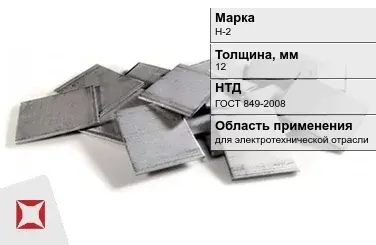 Марка
Н-2

Толщина, мм
12

НТД
ГОСТ 849-2008

Область применения
для электротехнической отрасли